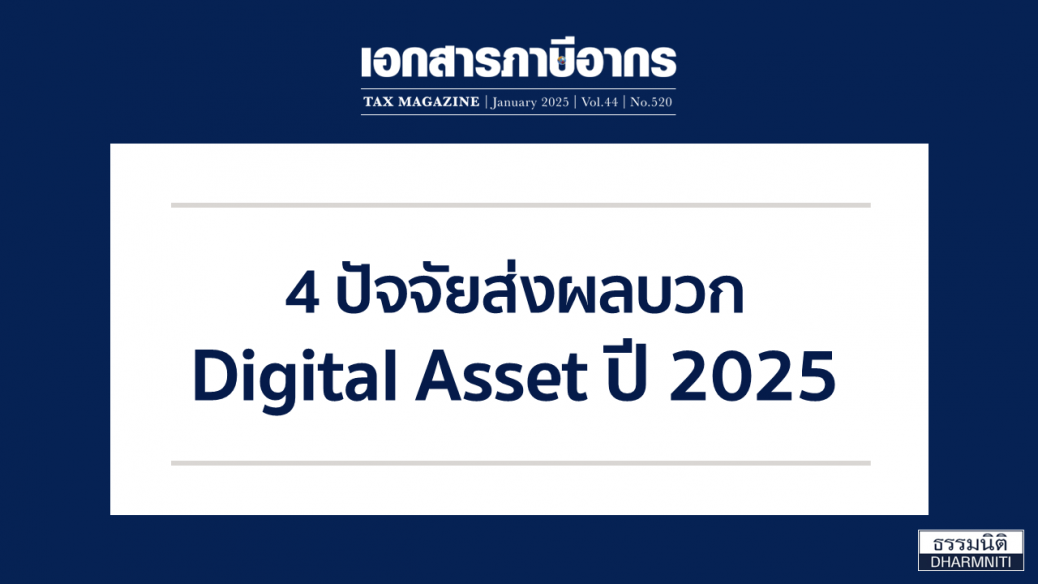 เอกสารภาษีอากร

TAX MAGAZINE | January 2025 | Vol.44 | No.520

4 ปัจจัยส่งผลบวก
Digital Asset ปี 2025

ธรรมนิติ
DHARMNITI